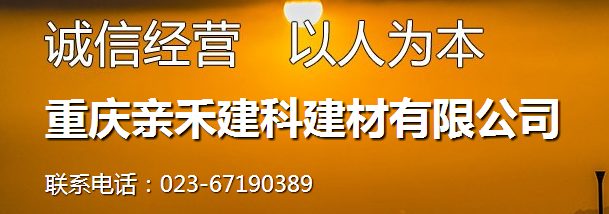 诚信经营　以人为本

重庆亲禾建科建材有限公司

联系电话：023-67190389